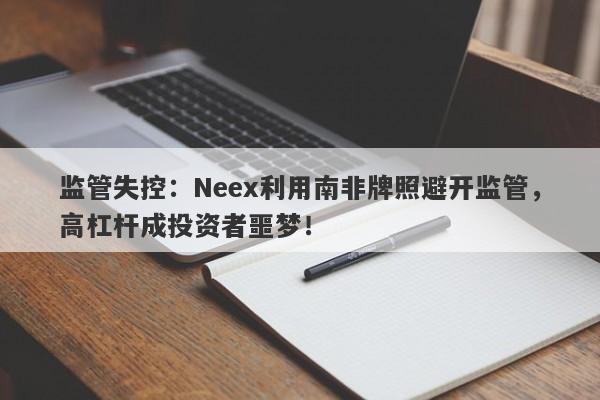 监管失控：Neex利用南非牌照避开监管，高杠杆成投资者噩梦！